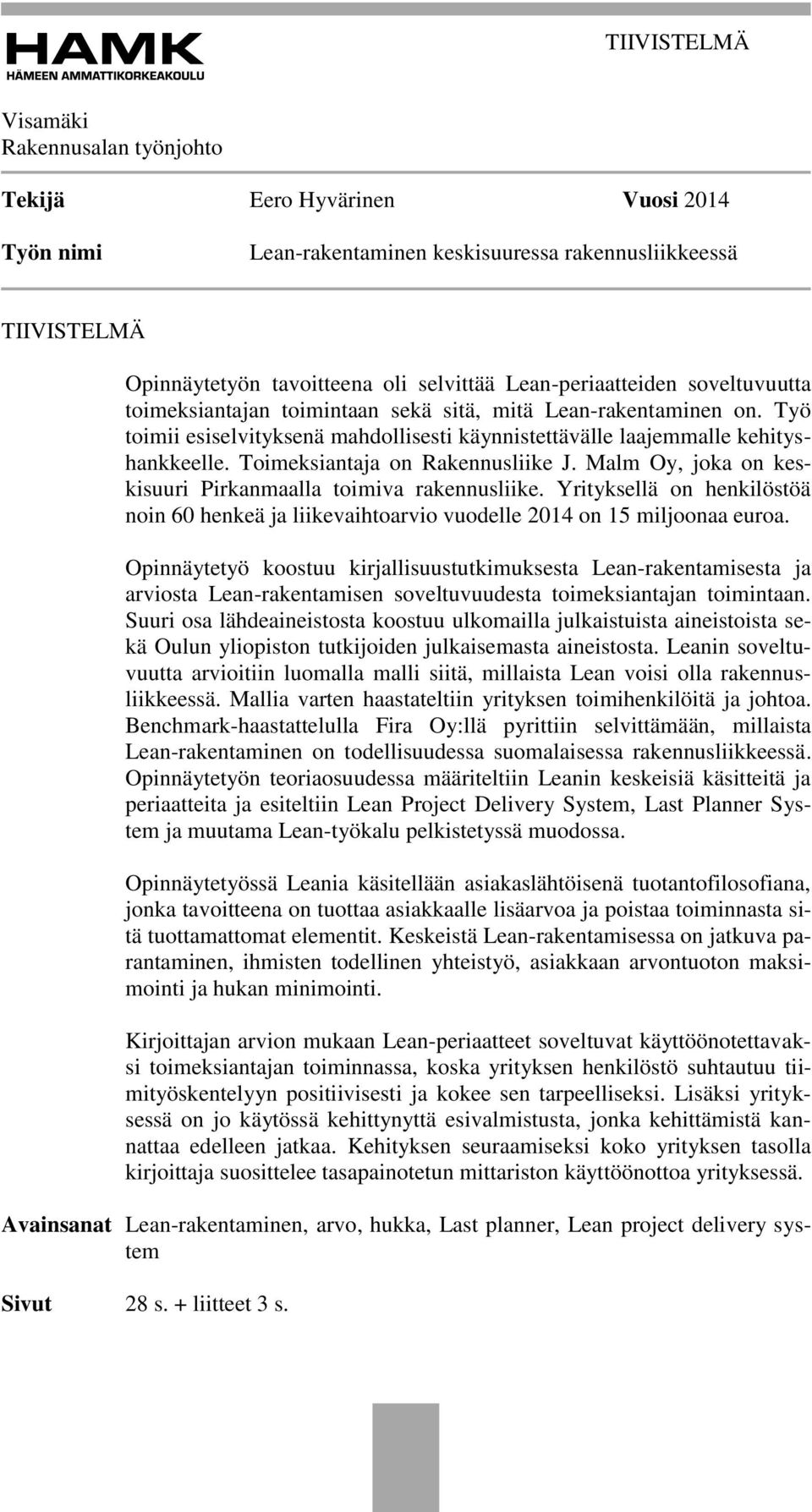 HAMK
HÄMEEN AMMATTIKORKEAKOULU

TIIVISTELMÄ

Visamäki
Rakennusalan työnjohto

Tekijä Eero Hyvärinen Vuosi 2014

Työn nimi Lean-rakentaminen keskisuuressa rakennusliikkeessä

TIIVISTELMÄ

Opinnäytetyön tavoitteena oli selvittää Lean-periaatteiden soveltuvuutta toimeksiantajan toimintaan sekä sitä, mitä Lean-rakentaminen on. Työ toimii esiselvityksenä mahdollisesti käynnistettävälle laajemmalle kehityshankkeelle. Toimeksiantaja on Rakennusliike J. Malm Oy, joka on keskisuuri Pirkanmaalla toimiva rakennusliike. Yrityksellä on henkilöstöä noin 60 henkeä ja liikevaihtoarvio vuodelle 2014 on 15 miljoonaa euroa.

Opinnäytetyö koostuu kirjallisuustutkimuksesta Lean-rakentamisesta ja arviosta Lean-rakentamisen soveltuvuudesta toimeksiantajan toimintaan. Suuri osa lähdeaineistosta koostuu ulkomailla julkaistuista aineistoista sekä Oulun yliopiston tutkijoiden julkaisemasta aineistosta. Leanin soveltuvuutta arvioitiin luomalla malli siitä, millaista Lean voisi olla rakennusliikkeessä. Mallia varten haastateltiin yrityksen toimihenkilöitä ja johtoa. Benchmark-haastattelulla Fira Oy:llä pyrittiin selvittämään, millaista Lean-rakentaminen on todellisuudessa suomalaisessa rakennusliikkeessä. Opinnäytetyön teoriaosuudessa määriteltiin Leanin keskeisiä käsitteitä ja periaatteita ja esiteltiin Lean Project Delivery System, Last Planner System ja muutama Lean-työkalu pelkistetyssä muodossa.

Opinnäytetyössä Leania käsitellään asiakaslähtöisenä tuotantofilosofiana, jonka tavoitteena on tuottaa asiakkaalle lisäarvoa ja poistaa toiminnasta sitä tuottamattomat elementit. Keskeistä Lean-rakentamisessa on jatkuva parantaminen, ihmisten todellinen yhteistyö, asiakkaan arvontuoton maksimointi ja hukan minimointi.

Kirjoittajan arvion mukaan Lean-periaatteet soveltuvat käyttöönotettavaksi toimeksiantajan toiminnassa, koska yrityksen henkilöstö suhtautuu tiimityöskentelyyn positiivisesti ja kokee sen tarpeelliseksi. Lisäksi yrityksessä on jo käytössä kehittynyttä esivalmistusta, jonka kehittämistä kannattaa edelleen jatkaa. Kehityksen seuraamiseksi koko yrityksen tasolla kirjoittaja suosittelee tasapainotetun mittariston käyttöönottoa yrityksessä.

Avainsanat Lean-rakentaminen, arvo, hukka, Last planner, Lean project delivery system

Sivut 28 s. + liitteet 3 s.